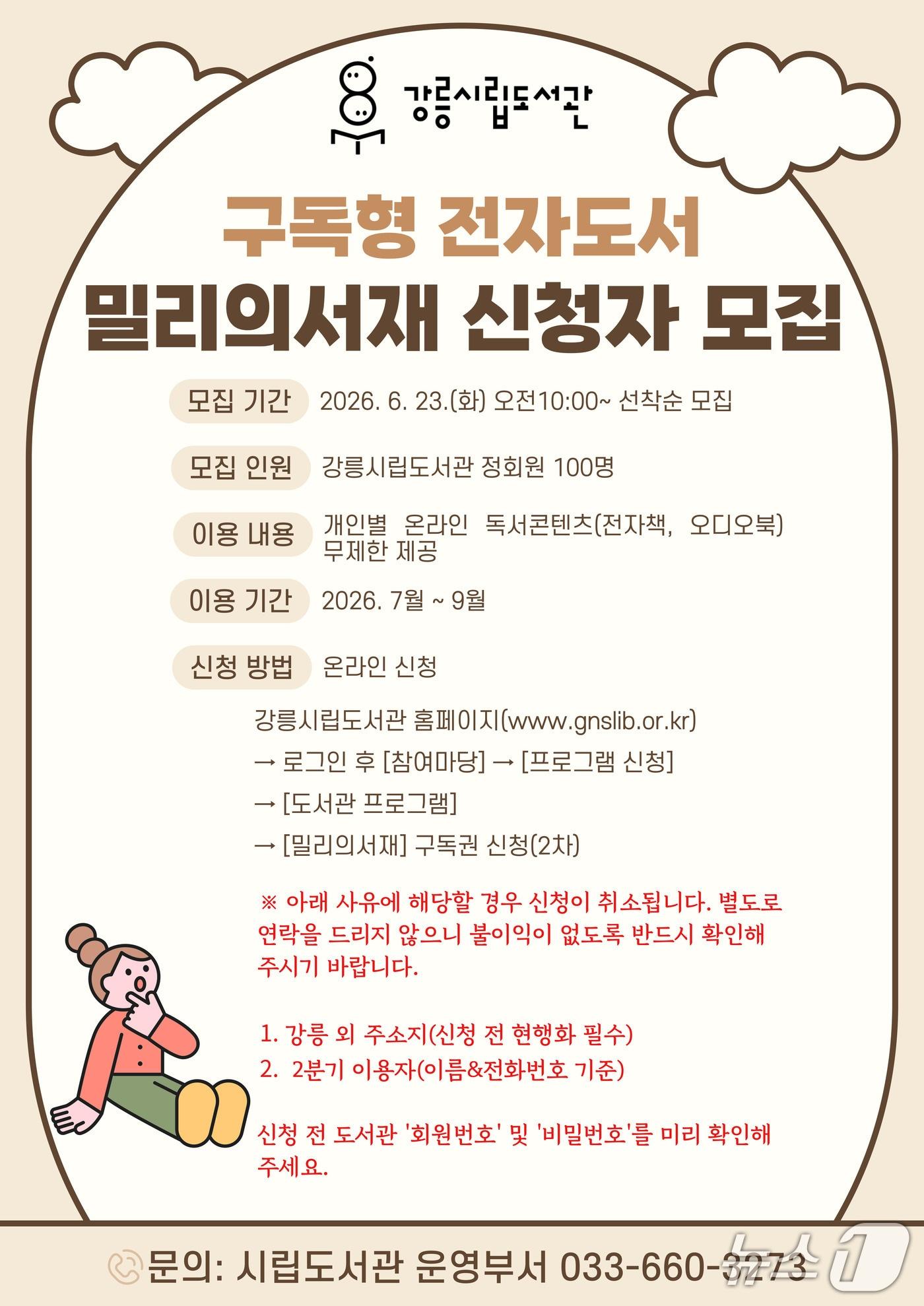 강릉시립도서관

구독형 전자도서
밀리의서재 신청자 모집

모집 기간 2026. 6. 23.(화) 오전10:00~ 선착순 모집

모집 인원 강릉시립도서관 정회원 100명

이용 내용 개인별 온라인 독서콘텐츠(전자책, 오디오북) 무제한 제공

이용 기간 2026. 7월 ~ 9월

신청 방법 온라인 신청

강릉시립도서관 홈페이지(www.gnslib.or.kr)
→ 로그인 후 [참여마당] → [프로그램 신청]
→ [도서관 프로그램]
→ [밀리의서재] 구독권 신청(2차)

※ 아래 사유에 해당할 경우 신청이 취소됩니다. 별도로 연락을 드리지 않으니 불이익이 없도록 반드시 확인해 주시기 바랍니다.

1. 강릉 외 주소지(신청 전 현행화 필수)
2. 2분기 이용자(이름&전화번호 기준)

신청 전 도서관 '회원번호' 및 '비밀번호'를 미리 확인해 주세요.

문의: 시립도서관 운영부서 033-660-3273

뉴스1